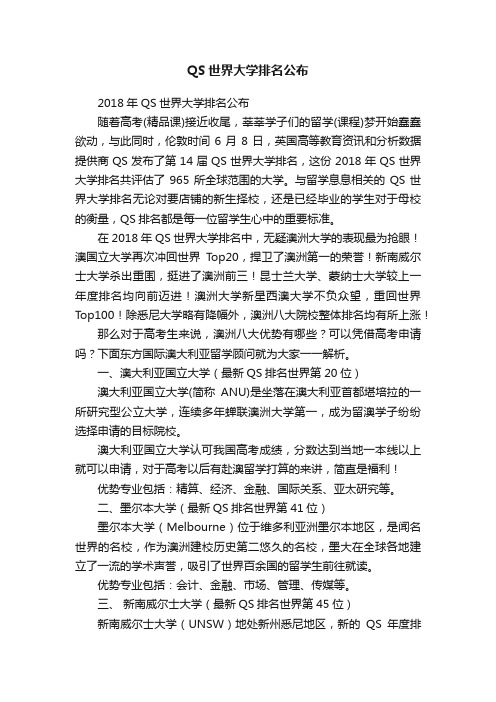 QS 世界大学排名公布

2018 年 QS 世界大学排名公布

随着高考(精品课)接近收尾，莘莘学子们的留学(课程)梦开始蠢蠢欲动，与此同时，伦敦时间 6 月 8 日，英国高等教育资讯和分析数据提供商 QS 发布了第 14 届 QS 世界大学排名，这份 2018 年 QS 世界大学排名共评估了 965 所全球范围的大学。与留学息息相关的 QS 世界大学排名无论对要店铺的新生择校，还是已经毕业的学生对于母校的衡量，QS 排名都是每一位留学生心中的重要标准。

在 2018 年 QS 世界大学排名中，无疑澳洲大学的表现最为抢眼！澳国立大学再次冲回世界 Top20，捍卫了澳洲第一的荣誉！新南威尔士大学杀出重围，挺进了澳洲前三！昆士兰大学、蒙纳士大学较上一年度排名均向前迈进！澳洲大学新星西澳大学不负众望，重回世界 Top100！除悉尼大学略有降幅外，澳洲八大院校整体排名均有所上涨！

那么对于高考生来说，澳洲八大优势有哪些？可以凭借高考申请吗？下面东方国际澳大利亚留学顾问就为大家一一解析。

一、澳大利亚国立大学（最新 QS 排名世界第 20 位）

澳大利亚国立大学(简称 ANU)是坐落在澳大利亚首都堪培拉的一所研究型公立大学，连续多年蝉联澳洲大学第一，成为留澳学子纷纷选择申请的目标院校。

澳大利亚国立大学认可我国高考成绩，分数达到当地一本线以上就可以申请，对于高考以后有赴澳留学打算的来讲，简直是福利！

优势专业包括：精算、经济、金融、国际关系、亚太研究等。

二、墨尔本大学（最新 QS 排名世界第 41 位）

墨尔本大学（Melbourne）位于维多利亚洲墨尔本地区，是闻名世界的名校，作为澳洲建校历史第二悠久的名校，墨大在全球各地建立了一流的学术声誉，吸引了世界百余国的留学生前往就读。

优势专业包括：会计、金融、市场、管理、传媒等。

三、 新南威尔士大学（最新 QS 排名世界第 45 位）

新南威尔士大学（UNSW）地处新州悉尼地区，新的 QS 年度排